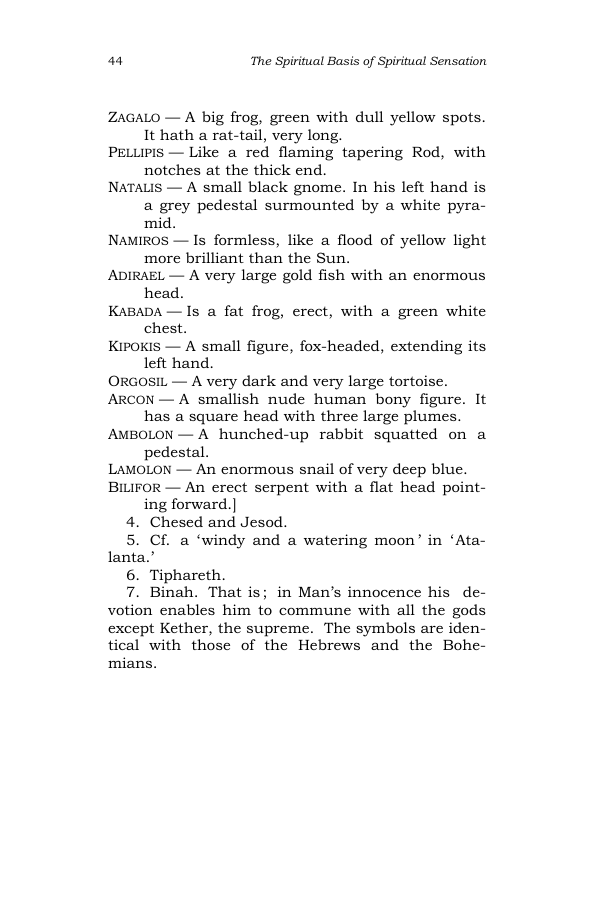 44 The Spiritual Basis of Spiritual Sensation

ZAGALO — A big frog, green with dull yellow spots. It hath a rat-tail, very long.
PELLIPIS — Like a red flaming tapering Rod, with notches at the thick end.
NATALIS — A small black gnome. In his left hand is a grey pedestal surmounted by a white pyramid.
NAMIROS — Is formless, like a flood of yellow light more brilliant than the Sun.
ADIRAEL — A very large gold fish with an enormous head.
KABADA — Is a fat frog, erect, with a green white chest.
KIPOKIS — A small figure, fox-headed, extending its left hand.
ORGOSIL — A very dark and very large tortoise.
ARCON — A smallish nude human bony figure. It has a square head with three large plumes.
AMBOLON — A hunched-up rabbit squatted on a pedestal.
LAMOLON — An enormous snail of very deep blue.
BILIFOR — An erect serpent with a flat head pointing forward.]

4. Chesed and Jesod.

5. Cf. a 'windy and a watering moon' in 'Atalanta.'

6. Tiphareth.

7. Binah. That is; in Man's innocence his devotion enables him to commune with all the gods except Kether, the supreme. The symbols are identical with those of the Hebrews and the Bohemians.